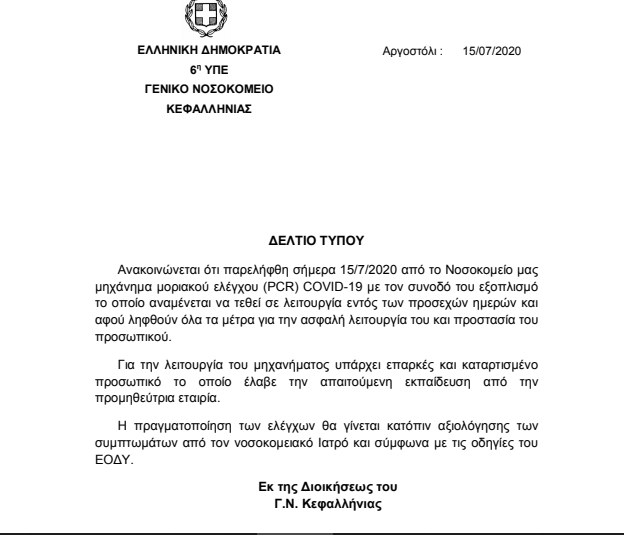 ΕΛΛΗΝΙΚΗ ΔΗΜΟΚΡΑΤΙΑ
6η ΥΠΕ
ΓΕΝΙΚΟ ΝΟΣΟΚΟΜΕΙΟ
ΚΕΦΑΛΛΗΝΙΑΣ

Αργοστόλι : 15/07/2020

ΔΕΛΤΙΟ ΤΥΠΟΥ

Ανακοινώνεται ότι παρελήφθη σήμερα 15/7/2020 από το Νοσοκομείο μας μηχάνημα μοριακού ελέγχου (PCR) COVID-19 με τον συνοδό του εξοπλισμό το οποίο αναμένεται να τεθεί σε λειτουργία εντός των προσεχών ημερών και αφού ληφθούν όλα τα μέτρα για την ασφαλή λειτουργία του και προστασία του προσωπικού.

Για την λειτουργία του μηχανήματος υπάρχει επαρκές και καταρτισμένο προσωπικό το οποίο έλαβε την απαιτούμενη εκπαίδευση από την προμηθεύτρια εταιρία.

Η πραγματοποίηση των ελέγχων θα γίνεται κατόπιν αξιολόγησης των συμπτωμάτων από τον νοσοκομειακό Ιατρό και σύμφωνα με τις οδηγίες του ΕΟΔΥ.

Εκ της Διοικήσεως του
Γ.Ν. Κεφαλλήνιας